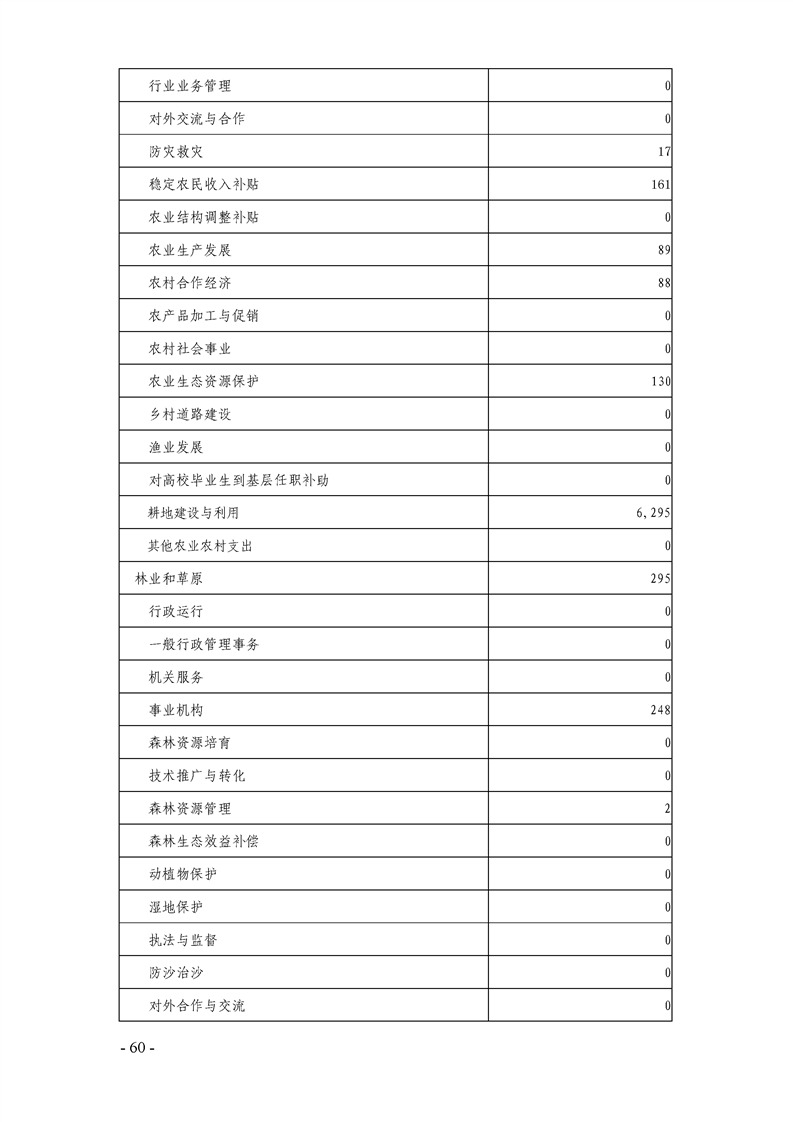 | | |
|---|---|
| 行业业务管理 | 0 |
| 对外交流与合作 | 0 |
| 防灾救灾 | 17 |
| 稳定农民收入补贴 | 161 |
| 农业结构调整补贴 | 0 |
| 农业生产发展 | 89 |
| 农村合作经济 | 88 |
| 农产品加工与促销 | 0 |
| 农村社会事业 | 0 |
| 农业生态资源保护 | 130 |
| 乡村道路建设 | 0 |
| 渔业发展 | 0 |
| 对高校毕业生到基层任职补助 | 0 |
| 耕地建设与利用 | 6,295 |
| 其他农业农村支出 | 0 |
| 林业和草原 | 295 |
| 行政运行 | 0 |
| 一般行政管理事务 | 0 |
| 机关服务 | 0 |
| 事业机构 | 248 |
| 森林资源培育 | 0 |
| 技术推广与转化 | 0 |
| 森林资源管理 | 2 |
| 森林生态效益补偿 | 0 |
| 动植物保护 | 0 |
| 湿地保护 | 0 |
| 执法与监督 | 0 |
| 防沙治沙 | 0 |
| 对外合作与交流 | 0 |

- 60 -